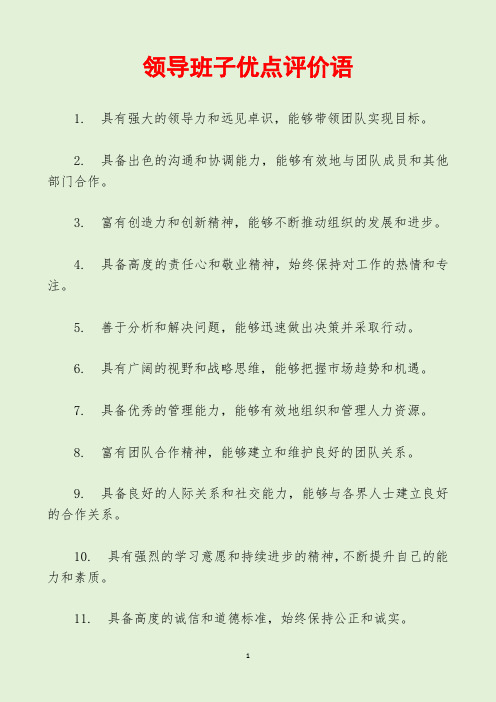 领导班子优点评价语

1. 具有强大的领导力和远见卓识，能够带领团队实现目标。

2. 具备出色的沟通和协调能力，能够有效地与团队成员和其他部门合作。

3. 富有创造力和创新精神，能够不断推动组织的发展和进步。

4. 具备高度的责任心和敬业精神，始终保持对工作的热情和专注。

5. 善于分析和解决问题，能够迅速做出决策并采取行动。

6. 具有广阔的视野和战略思维，能够把握市场趋势和机遇。

7. 具备优秀的管理能力，能够有效地组织和管理人力资源。

8. 富有团队合作精神，能够建立和维护良好的团队关系。

9. 具备良好的人际关系和社交能力，能够与各界人士建立良好的合作关系。

10. 具有强烈的学习意愿和持续进步的精神，不断提升自己的能力和素质。

11. 具备高度的诚信和道德标准，始终保持公正和诚实。

1